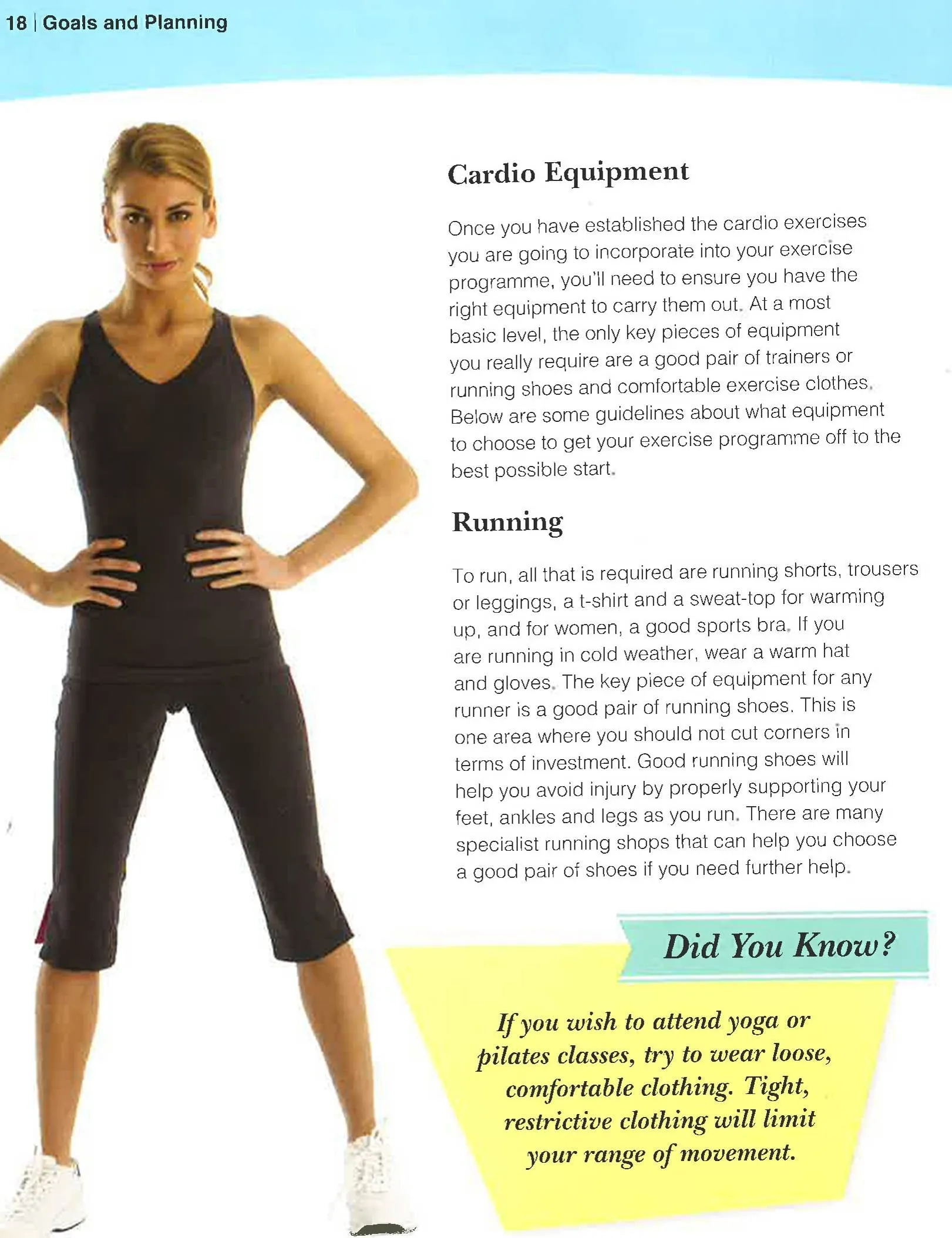 18 | Goals and Planning

Cardio Equipment

Once you have established the cardio exercises you are going to incorporate into your exercise programme, you'll need to ensure you have the right equipment to carry them out. At a most basic level, the only key pieces of equipment you really require are a good pair of trainers or running shoes and comfortable exercise clothes. Below are some guidelines about what equipment to choose to get your exercise programme off to the best possible start.

Running

To run, all that is required are running shorts, trousers or leggings, a t-shirt and a sweat-top for warming up, and for women, a good sports bra. If you are running in cold weather, wear a warm hat and gloves. The key piece of equipment for any runner is a good pair of running shoes. This is one area where you should not cut corners in terms of investment. Good running shoes will help you avoid injury by properly supporting your feet, ankles and legs as you run. There are many specialist running shops that can help you choose a good pair of shoes if you need further help.

Did You Know?

If you wish to attend yoga or pilates classes, try to wear loose, comfortable clothing. Tight, restrictive clothing will limit your range of movement.